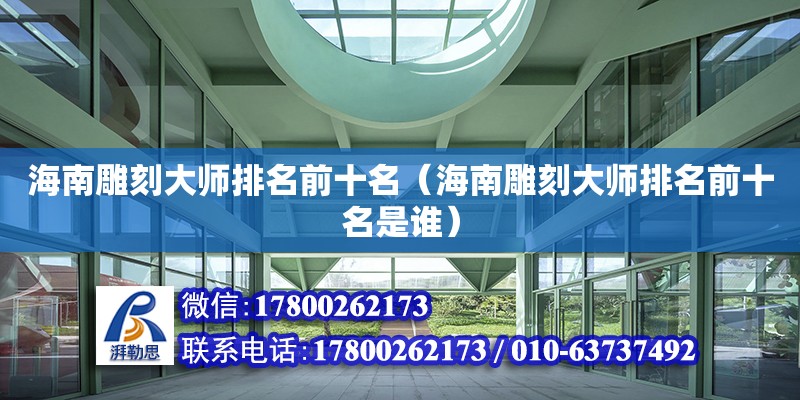 海南雕刻大师排名前十名（海南雕刻大师排名前十名是谁）

湃勒思

微信:17800262173

联系电话:17800262173 / 010-63737492